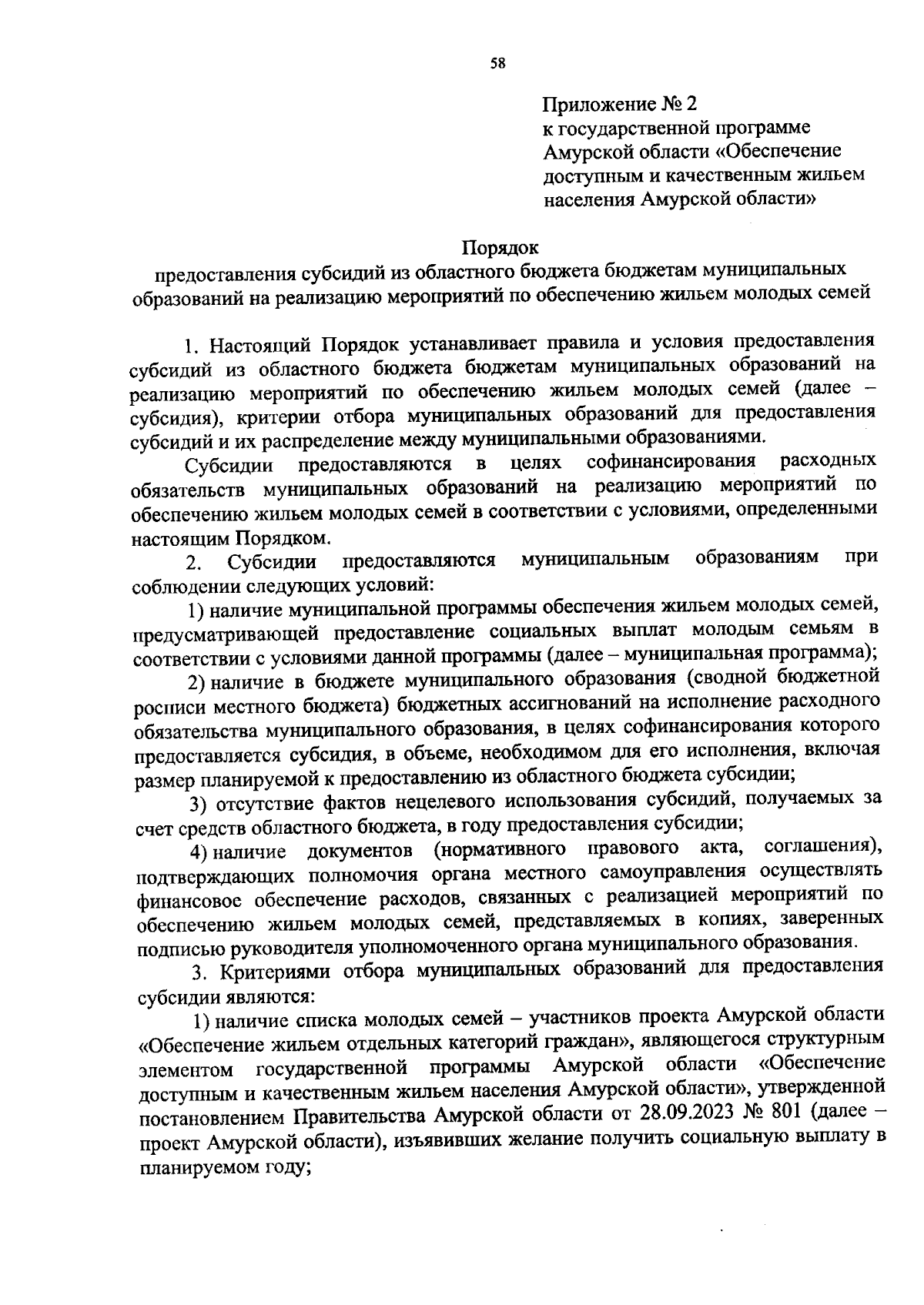 58

Приложение № 2
к государственной программе
Амурской области «Обеспечение доступным и качественным жильем населения Амурской области»

Порядок
предоставления субсидий из областного бюджета бюджетам муниципальных образований на реализацию мероприятий по обеспечению жильем молодых семей

1. Настоящий Порядок устанавливает правила и условия предоставления субсидий из областного бюджета бюджетам муниципальных образований на реализацию мероприятий по обеспечению жильем молодых семей (далее – субсидия), критерии отбора муниципальных образований для предоставления субсидий и их распределение между муниципальными образованиями.

Субсидии предоставляются в целях софинансирования расходных обязательств муниципальных образований на реализацию мероприятий по обеспечению жильем молодых семей в соответствии с условиями, определенными настоящим Порядком.

2. Субсидии предоставляются муниципальным образованиям при соблюдении следующих условий:

1) наличие муниципальной программы обеспечения жильем молодых семей, предусматривающей предоставление социальных выплат молодым семьям в соответствии с условиями данной программы (далее – муниципальная программа);

2) наличие в бюджете муниципального образования (сводной бюджетной росписи местного бюджета) бюджетных ассигнований на исполнение расходного обязательства муниципального образования, в целях софинансирования которого предоставляется субсидия, в объеме, необходимом для его исполнения, включая размер планируемой к предоставлению из областного бюджета субсидии;

3) отсутствие фактов нецелевого использования субсидий, получаемых за счет средств областного бюджета, в году предоставления субсидии;

4) наличие документов (нормативного правового акта, соглашения), подтверждающих полномочия органа местного самоуправления осуществлять финансовое обеспечение расходов, связанных с реализацией мероприятий по обеспечению жильем молодых семей, представляемых в копиях, заверенных подписью руководителя уполномоченного органа муниципального образования.

3. Критериями отбора муниципальных образований для предоставления субсидии являются:

1) наличие списка молодых семей – участников проекта Амурской области «Обеспечение жильем отдельных категорий граждан», являющегося структурным элементом государственной программы Амурской области «Обеспечение доступным и качественным жильем населения Амурской области», утвержденной постановлением Правительства Амурской области от 28.09.2023 № 801 (далее – проект Амурской области), изъявивших желание получить социальную выплату в планируемом году;